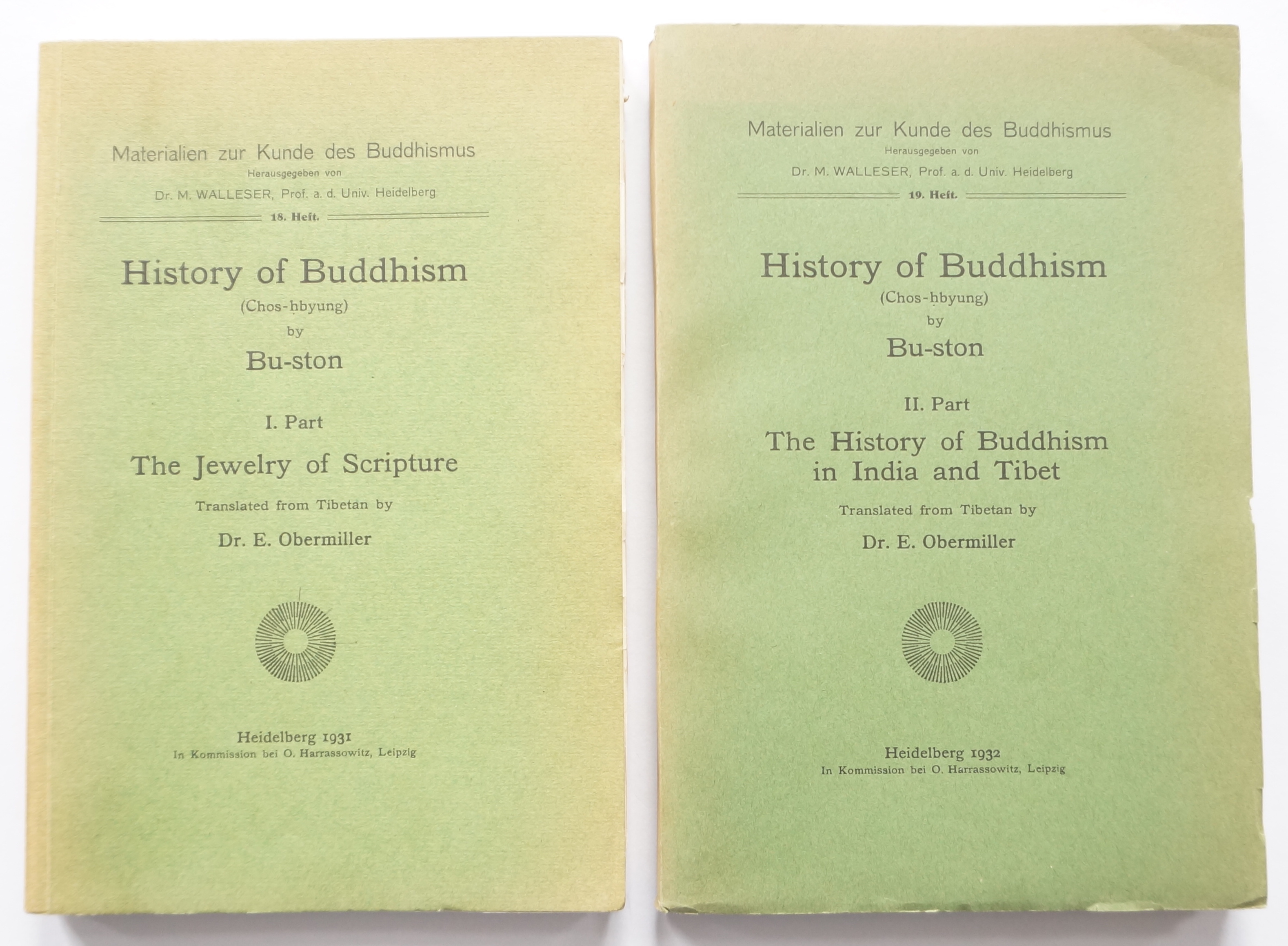 Materialien zur Kunde des Buddhismus
Herausgegeben von
Dr. M. WALLESER, Prof. a. d. Univ. Heidelberg
18. Heft.

History of Buddhism
(Chos-ḥbyung)
by
Bu-ston

I. Part
The Jewelry of Scripture
Translated from Tibetan by
Dr. E. Obermiller

Heidelberg 1931
In Kommission bei O. Harrassowitz, Leipzig

Materialien zur Kunde des Buddhismus
Herausgegeben von
Dr. M. WALLESER, Prof. a. d. Univ. Heidelberg
19. Heft.

History of Buddhism
(Chos-ḥbyung)
by
Bu-ston

II. Part
The History of Buddhism in India and Tibet
Translated from Tibetan by
Dr. E. Obermiller

Heidelberg 1932
In Kommission bei O. Harrassowitz, Leipzig